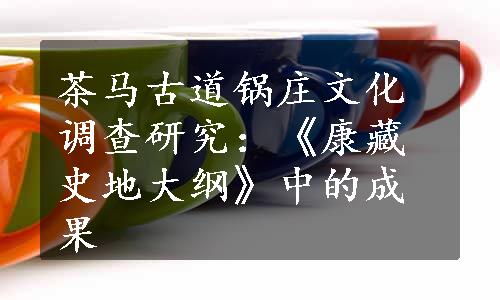 茶马古道锅庄文化调查研究：《康藏史地大纲》中的成果